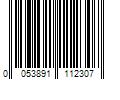 0 053891 112307